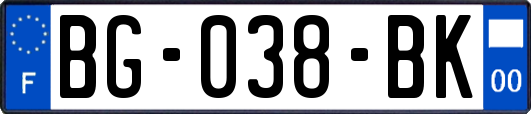 F
BG-038-BK
00